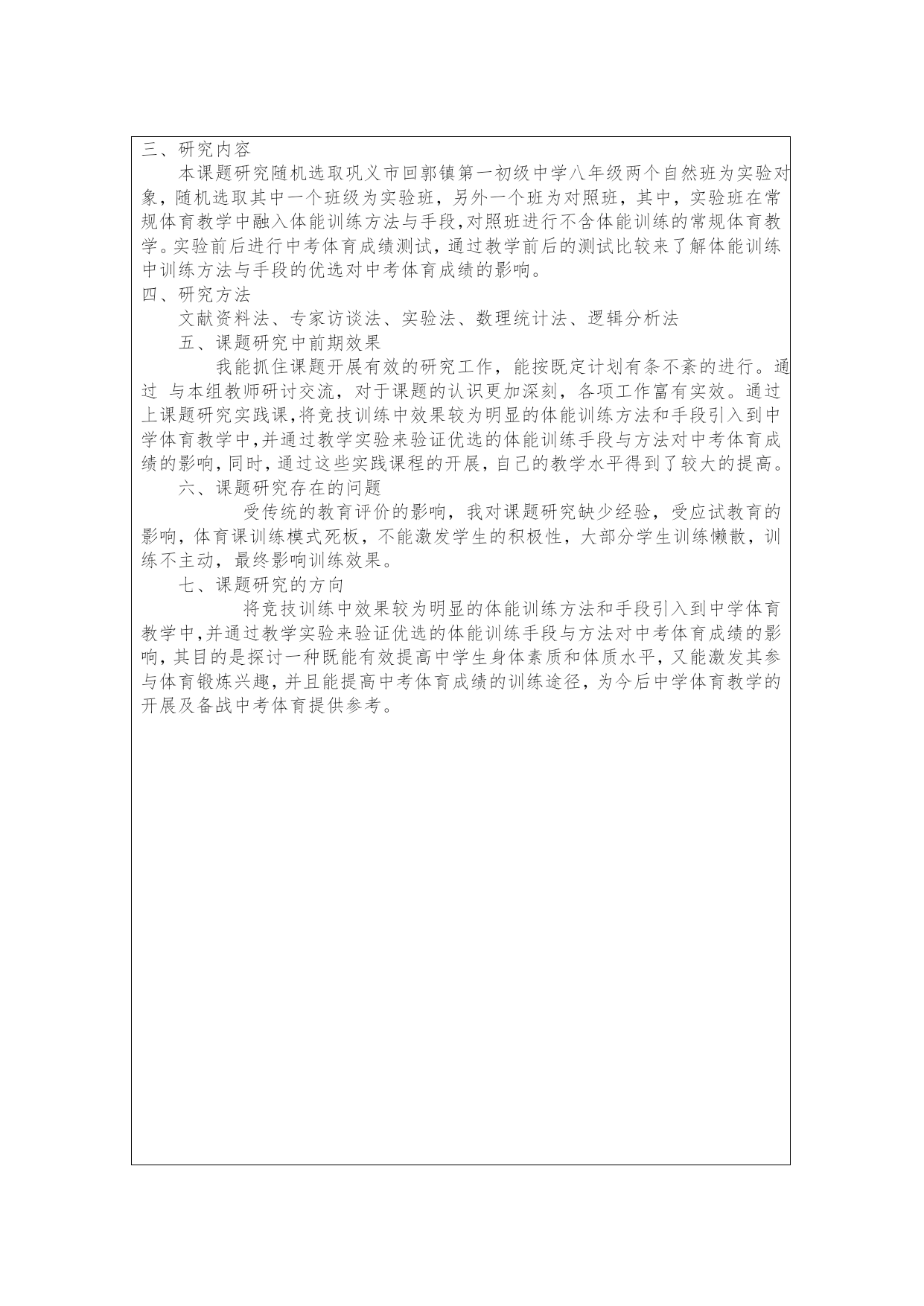 三、研究内容

本课题研究随机选取巩义市回郭镇第一初级中学八年级两个自然班为实验对象，随机选取其中一个班级为实验班，另外一个班为对照班，其中，实验班在常规体育教学中融入体能训练方法与手段，对照班进行不含体能训练的常规体育教学。实验前后进行中考体育成绩测试，通过教学前后的测试比较来了解体能训练中训练方法与手段的优选对中考体育成绩的影响。

四、研究方法

文献资料法、专家访谈法、实验法、数理统计法、逻辑分析法

五、课题研究中前期效果

我能抓住课题开展有效的研究工作，能按既定计划有条不紊的进行。通过 与本组教师研讨交流，对于课题的认识更加深刻，各项工作富有实效。通过上课题研究实践课，将竞技训练中效果较为明显的体能训练方法和手段引入到中学体育教学中，并通过教学实验来验证优选的体能训练手段与方法对中考体育成绩的影响，同时，通过这些实践课程的开展，自己的教学水平得到了较大的提高。

六、课题研究存在的问题

受传统的教育评价的影响，我对课题研究缺少经验，受应试教育的影响，体育课训练模式死板，不能激发学生的积极性，大部分学生训练懒散，训练不主动，最终影响训练效果。

七、课题研究的方向

将竞技训练中效果较为明显的体能训练方法和手段引入到中学体育教学中，并通过教学实验来验证优选的体能训练手段与方法对中考体育成绩的影响，其目的是探讨一种既能有效提高中学生身体素质和体质水平，又能激发其参与体育锻炼兴趣，并且能提高中考体育成绩的训练途径，为今后中学体育教学的开展及备战中考体育提供参考。